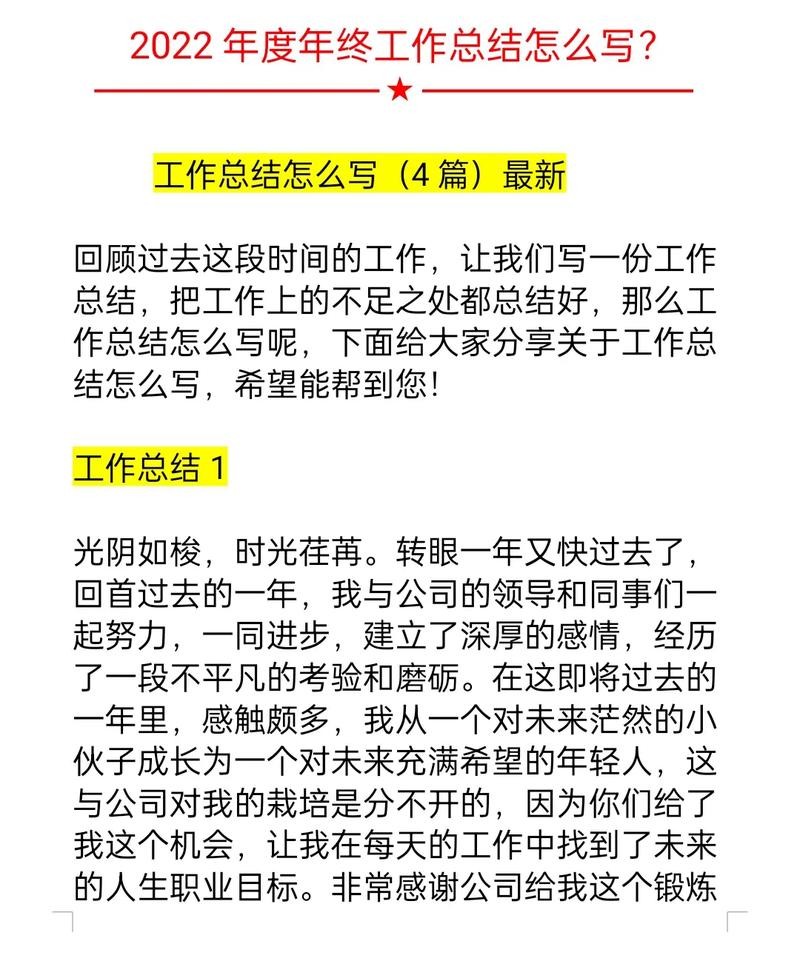 2022 年度年终工作总结怎么写？

工作总结怎么写（4 篇）最新

回顾过去这段时间的工作，让我们写一份工作总结，把工作上的不足之处都总结好，那么工作总结怎么写呢，下面给大家分享关于工作总结怎么写，希望能帮到您！

工作总结 1

光阴如梭，时光荏苒。转眼一年又快过去了，回首过去的一年，我与公司的领导和同事们一起努力，一同进步，建立了深厚的感情，经历了一段不平凡的考验和磨砺。在这即将过去的一年里，感触颇多，我从一个对未来茫然的小伙子成长为一个对未来充满希望的年轻人，这与公司对我的栽培是分不开的，因为你们给了我这个机会，让我在每天的工作中找到了未来的人生职业目标。非常感谢公司给我这个锻炼